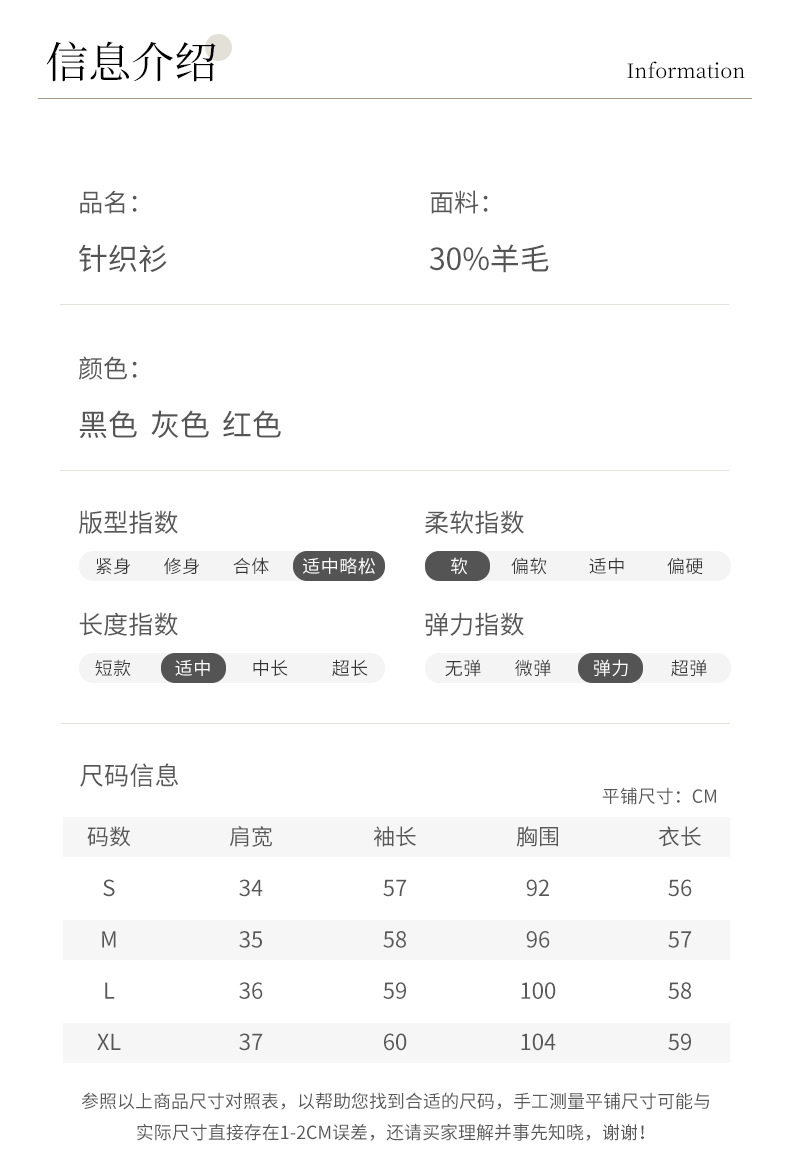 信息介绍

Information

品名：
针织衫

面料：
30%羊毛

颜色：
黑色 灰色 红色

版型指数
紧身 修身 合体 适中略松

柔软指数
软 偏软 适中 偏硬

长度指数
短款 适中 中长 超长

弹力指数
无弹 微弹 弹力 超弹

尺码信息

平铺尺寸：CM

| 码数 | 肩宽 | 袖长 | 胸围 | 衣长 |
|---|---|---|---|---|
| S | 34 | 57 | 92 | 56 |
| M | 35 | 58 | 96 | 57 |
| L | 36 | 59 | 100 | 58 |
| XL | 37 | 60 | 104 | 59 |

参照以上商品尺寸对照表，以帮助您找到合适的尺码，手工测量平铺尺寸可能与实际尺寸直接存在1-2CM误差，还请买家理解并事先知晓，谢谢！